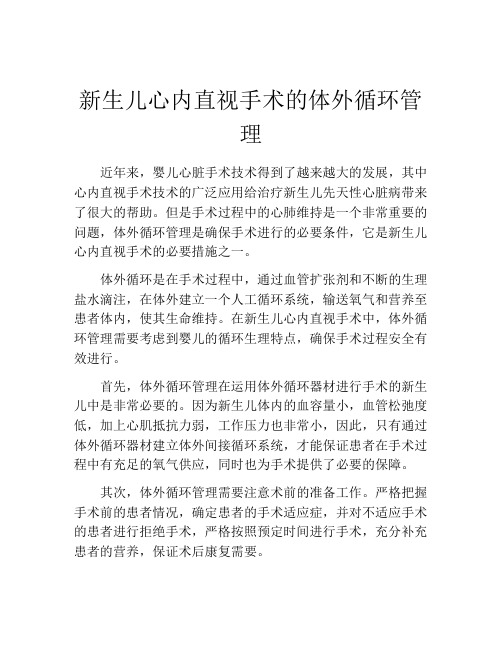 新生儿心内直视手术的体外循环管理

近年来，婴儿心脏手术技术得到了越来越大的发展，其中心内直视手术技术的广泛应用给治疗新生儿先天性心脏病带来了很大的帮助。但是手术过程中的心肺维持是一个非常重要的问题，体外循环管理是确保手术进行的必要条件，它是新生儿心内直视手术的必要措施之一。

体外循环是在手术过程中，通过血管扩张剂和不断的生理盐水滴注，在体外建立一个人工循环系统，输送氧气和营养至患者体内，使其生命维持。在新生儿心内直视手术中，体外循环管理需要考虑到婴儿的循环生理特点，确保手术过程安全有效进行。

首先，体外循环管理在运用体外循环器材进行手术的新生儿中是非常必要的。因为新生儿体内的血容量小，血管松弛度低，加上心肌抵抗力弱，工作压力也非常小，因此，只有通过体外循环器材建立体外间接循环系统，才能保证患者在手术过程中有充足的氧气供应，同时也为手术提供了必要的保障。

其次，体外循环管理需要注意术前的准备工作。严格把握手术前的患者情况，确定患者的手术适应症，并对不适应手术的患者进行拒绝手术，严格按照预定时间进行手术，充分补充患者的营养，保证术后康复需要。